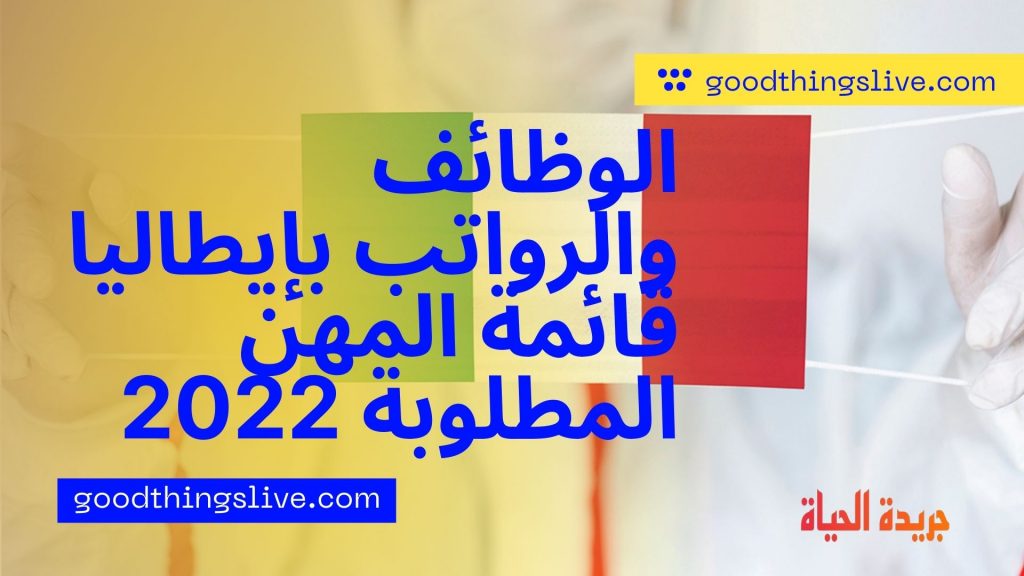 goodthingslive.com

الوظائف والرواتب بإيطاليا قائمة المهن المطلوبة 2022

goodthingslive.com

جريدة الحياة